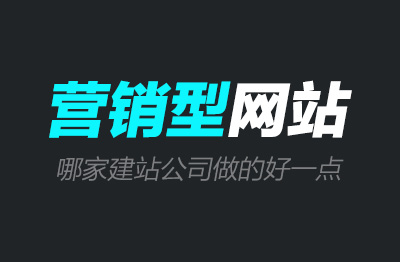 营销型网站

哪家建站公司做的好一点